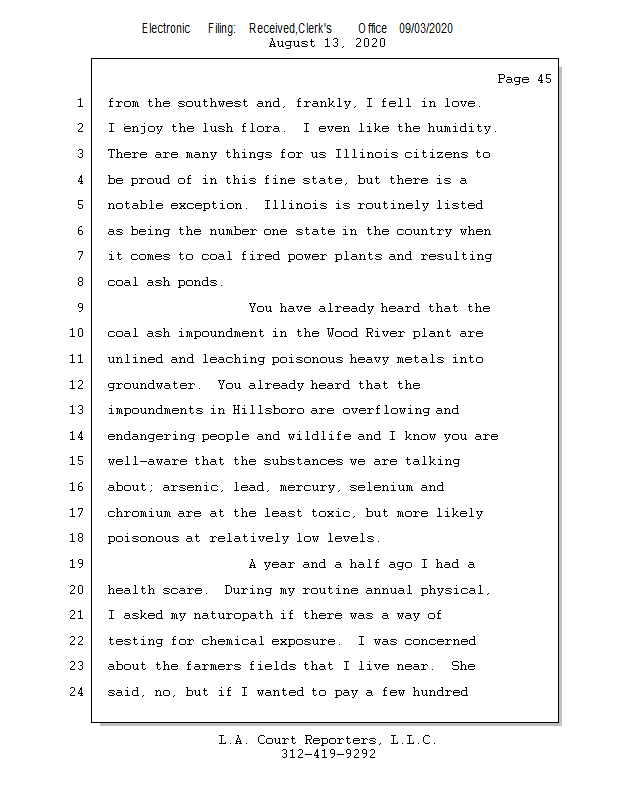 Electronic Filing: Received,Clerk's Office 09/03/2020
August 13, 2020

Page 45

1 from the southwest and, frankly, I fell in love.
2 I enjoy the lush flora. I even like the humidity.
3 There are many things for us Illinois citizens to
4 be proud of in this fine state, but there is a
5 notable exception. Illinois is routinely listed
6 as being the number one state in the country when
7 it comes to coal fired power plants and resulting
8 coal ash ponds.
9 You have already heard that the
10 coal ash impoundment in the Wood River plant are
11 unlined and leaching poisonous heavy metals into
12 groundwater. You already heard that the
13 impoundments in Hillsboro are overflowing and
14 endangering people and wildlife and I know you are
15 well-aware that the substances we are talking
16 about; arsenic, lead, mercury, selenium and
17 chromium are at the least toxic, but more likely
18 poisonous at relatively low levels.
19 A year and a half ago I had a
20 health scare. During my routine annual physical,
21 I asked my naturopath if there was a way of
22 testing for chemical exposure. I was concerned
23 about the farmers fields that I live near. She
24 said, no, but if I wanted to pay a few hundred

L.A. Court Reporters, L.L.C.
312-419-9292